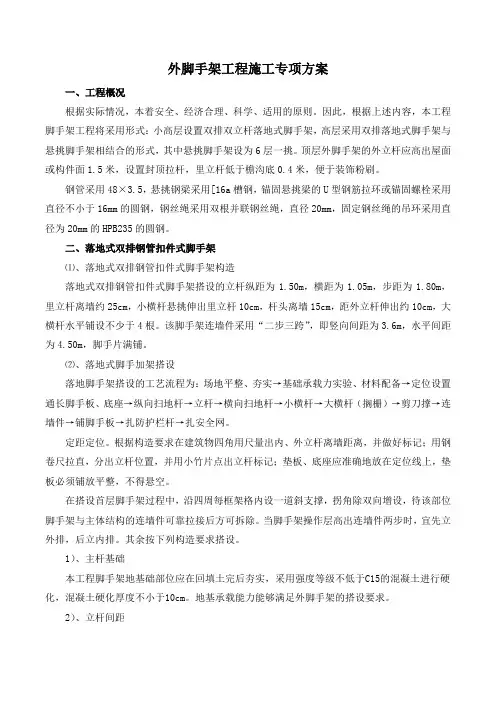 外脚手架工程施工专项方案

一、工程概况

根据实际情况，本着安全、经济合理、科学、适用的原则，因此，根据上述内容，本工程脚手架工程将采用形式：小高层设置双排双立杆落地式脚手架，高层采用双排落地式脚手架与悬挑脚手架相结合的形式，其中悬挑脚手架设为6层一挑。顶层外脚手架的外立杆应高出屋面或构件面1.5米，设置封顶拉杆，里立杆低于檐沟底0.4米，便于装饰粉刷。

钢管采用48×3.5，悬挑钢梁采用[16a槽钢，锚固悬挑梁的U型钢筋拉环或锚固螺栓采用直径不小于16mm的圆钢，钢丝绳采用双根并联钢丝绳，直径20mm，固定钢丝绳的吊环采用直径为20mm的HPB235的圆钢。

二、落地式双排钢管扣件式脚手架

⑴、落地式双排钢管扣件式脚手架构造

落地式双排钢管扣件式脚手架搭设的立杆纵距为1.50m，横距为1.05m，步距为1.80m，里立杆离墙约25cm，小横杆悬挑伸出里立杆10cm，杆头离墙15cm，距外立杆伸出约10cm，大横杆水平铺设不少于4根。该脚手架连墙件采用“二步三跨”，即竖向间距为3.6m，水平间距为4.50m，脚手片满铺。

⑵、落地式脚手加架搭设

落地脚手架搭设的工艺流程为：场地平整、夯实→基础承载力实验、材料配备→定位设置通长脚手板、底座→纵向扫地杆→立杆→横向扫地杆→小横杆→大横杆（搁栅）→剪刀撑→连墙件→铺脚手板→扎防护栏杆→扎安全网。

定距定位。根据构造要求在建筑物四角用尺量出内、外立杆离墙距离，并做好标记；用钢卷尺拉直，分出立杆位置，并用小竹片点出立杆标记；垫板、底座应准确地放在定位线上，垫板必须铺放平整，不得悬空。

在搭设首层脚手架过程中，沿四周每框架格内设一道斜支撑，拐角除双向增设，待该部位脚手架与主体结构的连墙件可靠拉接后方可拆除。当脚手架操作层高出连墙件两步时，宜先立外排，后立内排。其余按下列构造要求搭设。

1)、主杆基础

本工程脚手架地基础部位应在回填土完后夯实，采用强度等级不低于C15的混凝土进行硬化，混凝土硬化厚度不小于10cm。地基承载能力能够满足外脚手架的搭设要求。

2)、立杆间距